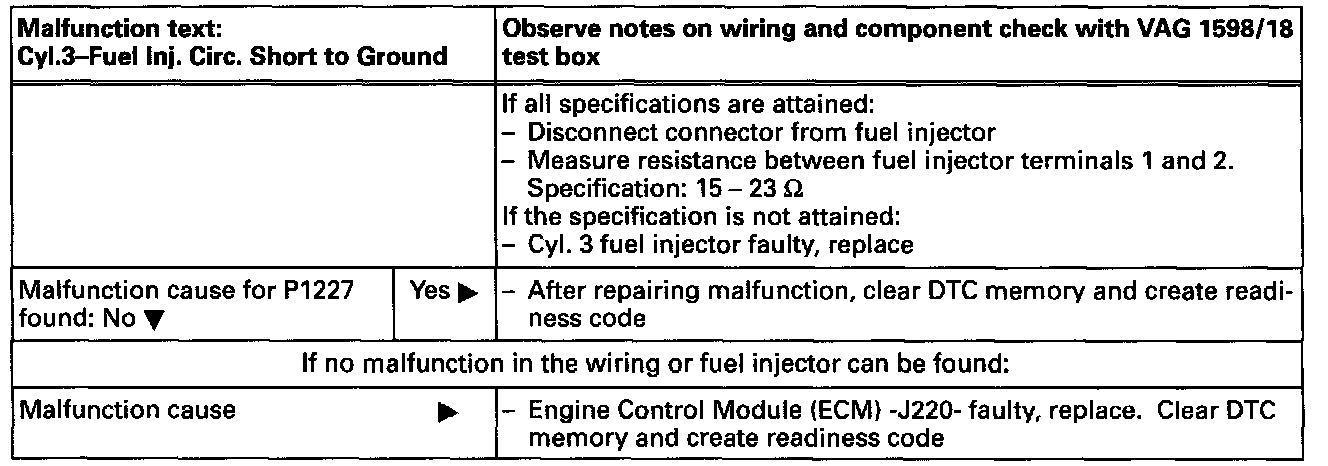 | Malfunction text: Cyl.3–Fuel Inj. Circ. Short to Ground | | Observe notes on wiring and component check with VAG 1598/18 test box |
|---|---|---|
| | | If all specifications are attained: – Disconnect connector from fuel injector – Measure resistance between fuel injector terminals 1 and 2. Specification: 15 – 23 Ω If the specification is not attained: – Cyl. 3 fuel injector faulty, replace |
| Malfunction cause for P1227 found: No ▼ | Yes ▶ | – After repairing malfunction, clear DTC memory and create readiness code |
| If no malfunction in the wiring or fuel injector can be found: | | |
| Malfunction cause | ▶ | – Engine Control Module (ECM) -J220- faulty, replace. Clear DTC memory and create readiness code |